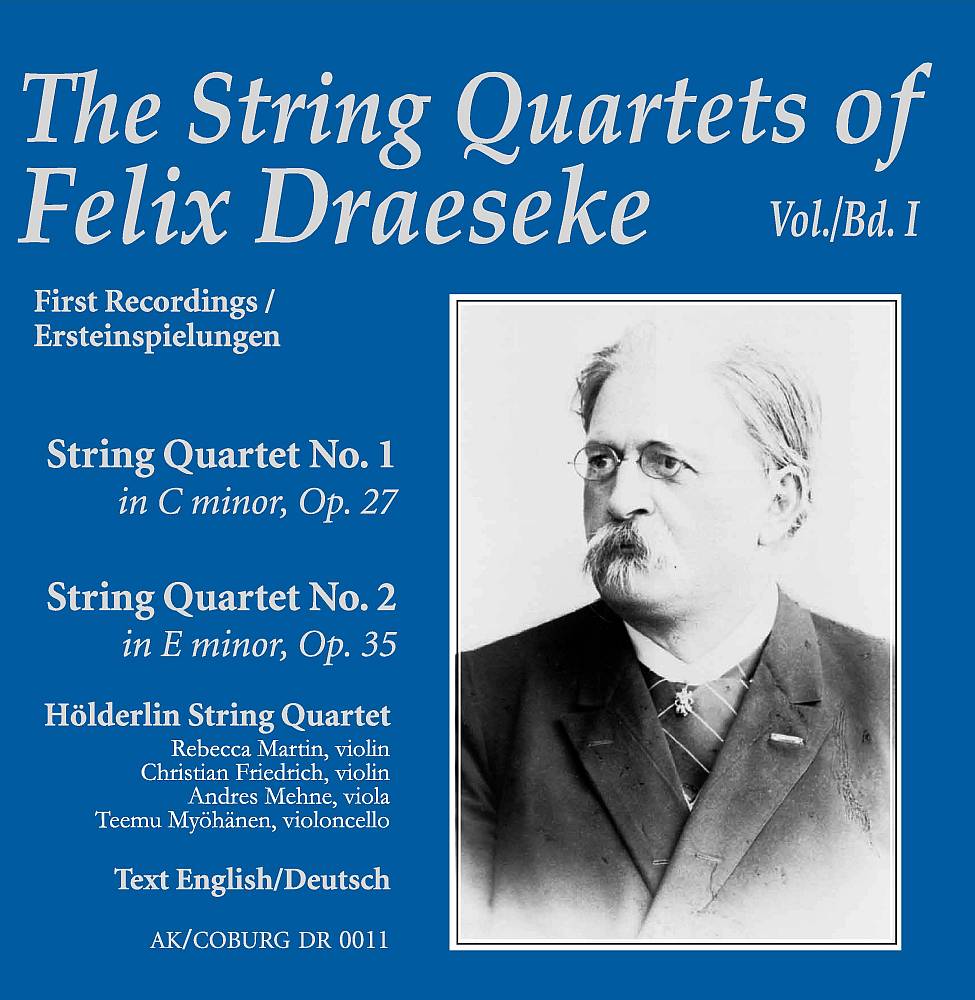 The String Quartets of Felix Draeseke

Vol./Bd. I

First Recordings / Ersteinspielungen

String Quartet No. 1
in C minor, Op. 27

String Quartet No. 2
in E minor, Op. 35

Hölderlin String Quartet
Rebecca Martin, violin
Christian Friedrich, violin
Andres Mehne, viola
Teemu Myöhänen, violoncello

Text English/Deutsch

AK/COBURG DR 0011